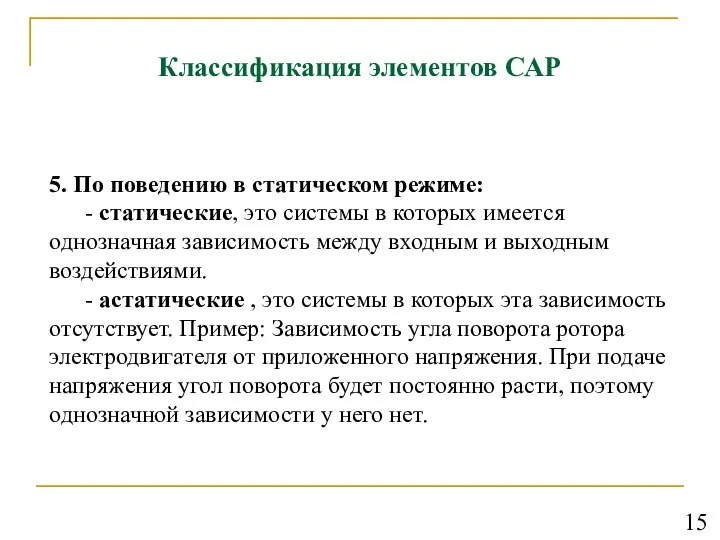 Классификация элементов САР

5. По поведению в статическом режиме:

- статические, это системы в которых имеется однозначная зависимость между входным и выходным воздействиями.

- астатические , это системы в которых эта зависимость отсутствует. Пример: Зависимость угла поворота ротора электродвигателя от приложенного напряжения. При подаче напряжения угол поворота будет постоянно расти, поэтому однозначной зависимости у него нет.

15